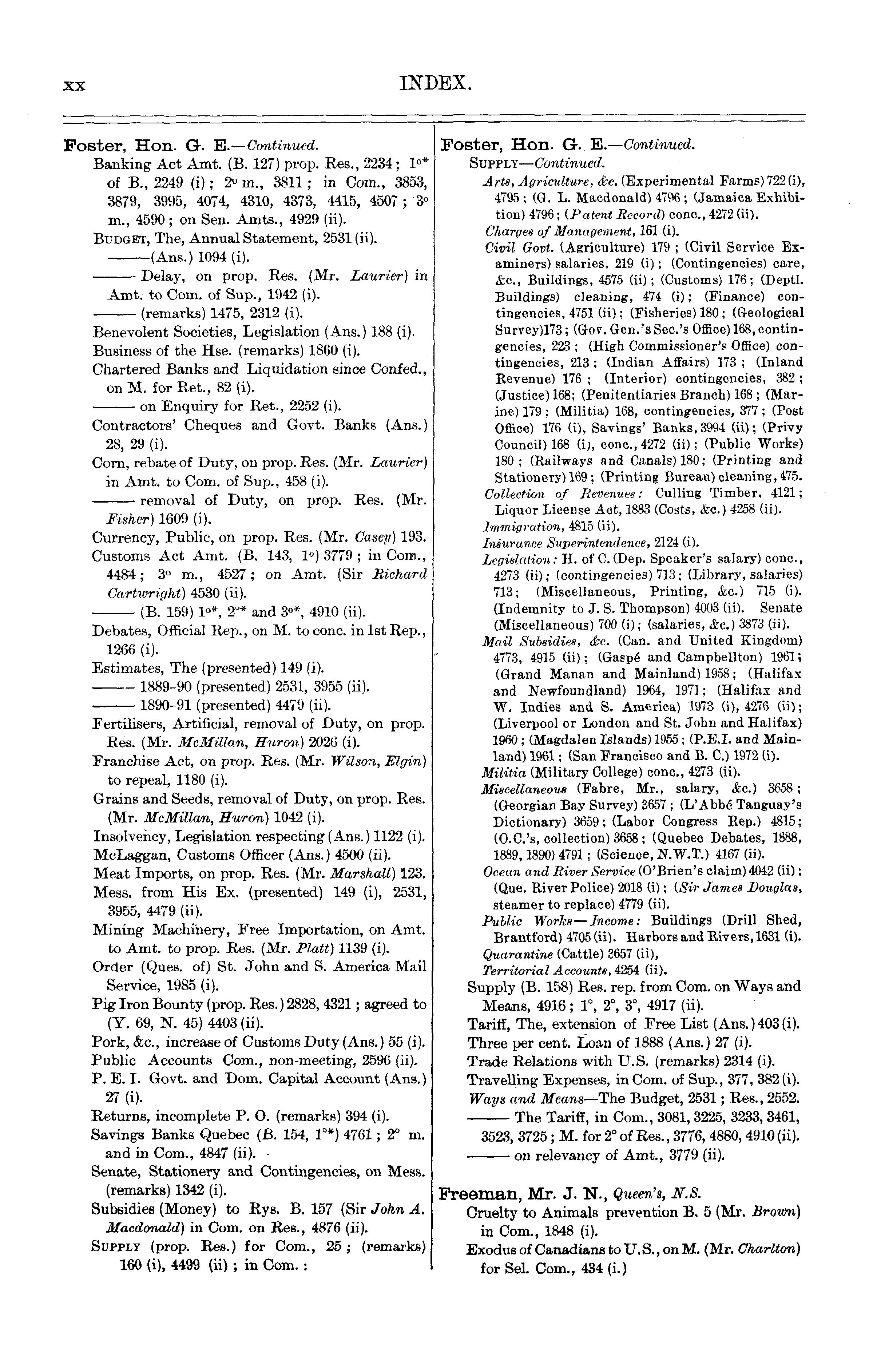 xx INDEX.

Foster, Hon. G. E.—Continued.
Banking Act Amt. (B. 127) prop. Res., 2234; 1°* of B., 2249 (i); 2° m., 3811; in Com., 3853, 3879, 3995, 4074, 4310, 4373, 4415, 4507; 3° m., 4590; on Sen. Amts., 4929 (ii).
BUDGET, The, Annual Statement, 2531 (ii).
——— (Ans.) 1094 (i).
——— Delay, on prop. Res. (Mr. Laurier) in Amt. to Com. of Sup., 1942 (i).
——— (remarks) 1475, 2312 (i).
Benevolent Societies, Legislation (Ans.) 188 (i).
Business of the Hse. (remarks) 1860 (i).
Chartered Banks and Liquidation since Confed., on M. for Ret., 82 (i).
——— on Enquiry for Ret., 2252 (i).
Contractors' Cheques and Govt. Banks (Ans.) 28, 29 (i).
Corn, rebate of Duty, on prop. Res. (Mr. Laurier) in Amt. to Com. of Sup., 458 (i).
——— removal of Duty, on prop. Res. (Mr. Fisher) 1609 (i).
Currency, Public, on prop. Res. (Mr. Casey) 193.
Customs Act Amt. (B. 143, 1°) 3779; in Com., 4484; 3° m., 4527; on Amt. (Sir Richard Cartwright) 4530 (ii).
——— (B. 159) 1°*, 2°* and 3°*, 4910 (ii).
Debates, Official Rep., on M. to conc. in 1st Rep., 1266 (i).
Estimates, The (presented) 149 (i).
——— 1889-90 (presented) 2531, 3955 (ii).
——— 1890-91 (presented) 4479 (ii).
Fertilisers, Artificial, removal of Duty, on prop. Res. (Mr. McMillan, Huron) 2026 (i).
Franchise Act, on prop. Res. (Mr. Wilson, Elgin) to repeal, 1180 (i).
Grains and Seeds, removal of Duty, on prop. Res. (Mr. McMillan, Huron) 1042 (i).
Insolvency, Legislation respecting (Ans.) 1122 (i).
McLaggan, Customs Officer (Ans.) 4500 (ii).
Meat Imports, on prop. Res. (Mr. Marshall) 123.
Mess. from His Ex. (presented) 149 (i), 2531, 3955, 4479 (ii).
Mining Machinery, Free Importation, on Amt. to Amt. to prop. Res. (Mr. Platt) 1139 (i).
Order (Ques. of) St. John and S. America Mail Service, 1985 (i).
Pig Iron Bounty (prop. Res.) 2828, 4321; agreed to (Y. 69, N. 45) 4403 (ii).
Pork, &c., increase of Customs Duty (Ans.) 55 (i).
Public Accounts Com., non-meeting, 2596 (ii).
P. E. I. Govt. and Dom. Capital Account (Ans.) 27 (i).
Returns, incomplete P. O. (remarks) 394 (i).
Savings Banks Quebec (B. 154, 1°*) 4761; 2° m. and in Com., 4847 (ii).
Senate, Stationery and Contingencies, on Mess. (remarks) 1342 (i).
Subsidies (Money) to Rys. B. 157 (Sir John A. Macdonald) in Com. on Res., 4876 (ii).
SUPPLY (prop. Res.) for Com., 25; (remarks) 160 (i), 4499 (ii); in Com.:

Foster, Hon. G. E.—Continued.
SUPPLY—Continued.
Arts, Agriculture, &c. (Experimental Farms) 722 (i), 4795; (G. L. Macdonald) 4796; (Jamaica Exhibition) 4796; (Patent Record) conc., 4272 (ii).
Charges of Management, 161 (i).
Civil Govt. (Agriculture) 179; (Civil Service Examiners) salaries, 219 (i); (Contingencies) care, &c., Buildings, 4575 (ii); (Customs) 176; (Deptl. Buildings) cleaning, 474 (i); (Finance) contingencies, 4751 (ii); (Fisheries) 180; (Geological Survey) 173; (Gov. Gen.'s Sec.'s Office) 168, contingencies, 223; (High Commissioner's Office) contingencies, 213; (Indian Affairs) 173; (Inland Revenue) 176; (Interior) contingencies, 382; (Justice) 168; (Penitentiaries Branch) 168; (Marine) 179; (Militia) 168, contingencies, 377; (Post Office) 176 (i), Savings' Banks, 3994 (ii); (Privy Council) 168 (i), conc., 4272 (ii); (Public Works) 180; (Railways and Canals) 180; (Printing and Stationery) 169; (Printing Bureau) cleaning, 475.
Collection of Revenues: Culling Timber, 4121; Liquor License Act, 1883 (Costs, &c.) 4258 (ii).
Immigration, 4815 (ii).
Insurance Superintendence, 2124 (i).
Legislation: H. of C. (Dep. Speaker's salary) conc., 4273 (ii); (contingencies) 713; (Library, salaries) 713; (Miscellaneous, Printing, &c.) 715 (i). (Indemnity to J. S. Thompson) 4003 (ii). Senate (Miscellaneous) 700 (i); (salaries, &c.) 3873 (ii).
Mail Subsidies, &c. (Can. and United Kingdom) 4773, 4915 (ii); (Gaspé and Campbellton) 1961; (Grand Manan and Mainland) 1958; (Halifax and Newfoundland) 1964, 1971; (Halifax and W. Indies and S. America) 1973 (i), 4276 (ii); (Liverpool or London and St. John and Halifax) 1960; (Magdalen Islands) 1955; (P.E.I. and Mainland) 1961; (San Francisco and B. C.) 1972 (i).
Militia (Military College) conc., 4273 (ii).
Miscellaneous (Fabre, Mr., salary, &c.) 3658; (Georgian Bay Survey) 3657; (L'Abbé Tanguay's Dictionary) 3659; (Labor Congress Rep.) 4815; (O.C.'s, collection) 3658; (Quebec Debates, 1888, 1889, 1890) 4791; (Science, N.W.T.) 4167 (ii).
Ocean and River Service (O'Brien's claim) 4042 (ii); (Que. River Police) 2018 (i); (Sir James Douglas, steamer to replace) 4779 (ii).
Public Works—Income: Buildings (Drill Shed, Brantford) 4705 (ii). Harbors and Rivers, 1631 (i).
Quarantine (Cattle) 3657 (ii),
Territorial Accounts, 4254 (ii).
Supply (B. 158) Res. rep. from Com. on Ways and Means, 4916; 1°, 2°, 3°, 4917 (ii).
Tariff, The, extension of Free List (Ans.) 403 (i).
Three per cent. Loan of 1888 (Ans.) 27 (i).
Trade Relations with U.S. (remarks) 2314 (i).
Travelling Expenses, in Com. of Sup., 377, 382 (i).
Ways and Means—The Budget, 2531; Res., 2552.
——— The Tariff, in Com., 3081, 3225, 3233, 3461, 3523, 3725; M. for 2° of Res., 3776, 4880, 4910 (ii).
——— on relevancy of Amt., 3779 (ii).

Freeman, Mr. J. N., Queen's, N.S.
Cruelty to Animals prevention B. 5 (Mr. Brown) in Com., 1848 (i).
Exodus of Canadians to U.S., on M. (Mr. Charlton) for Sel. Com., 434 (i.)